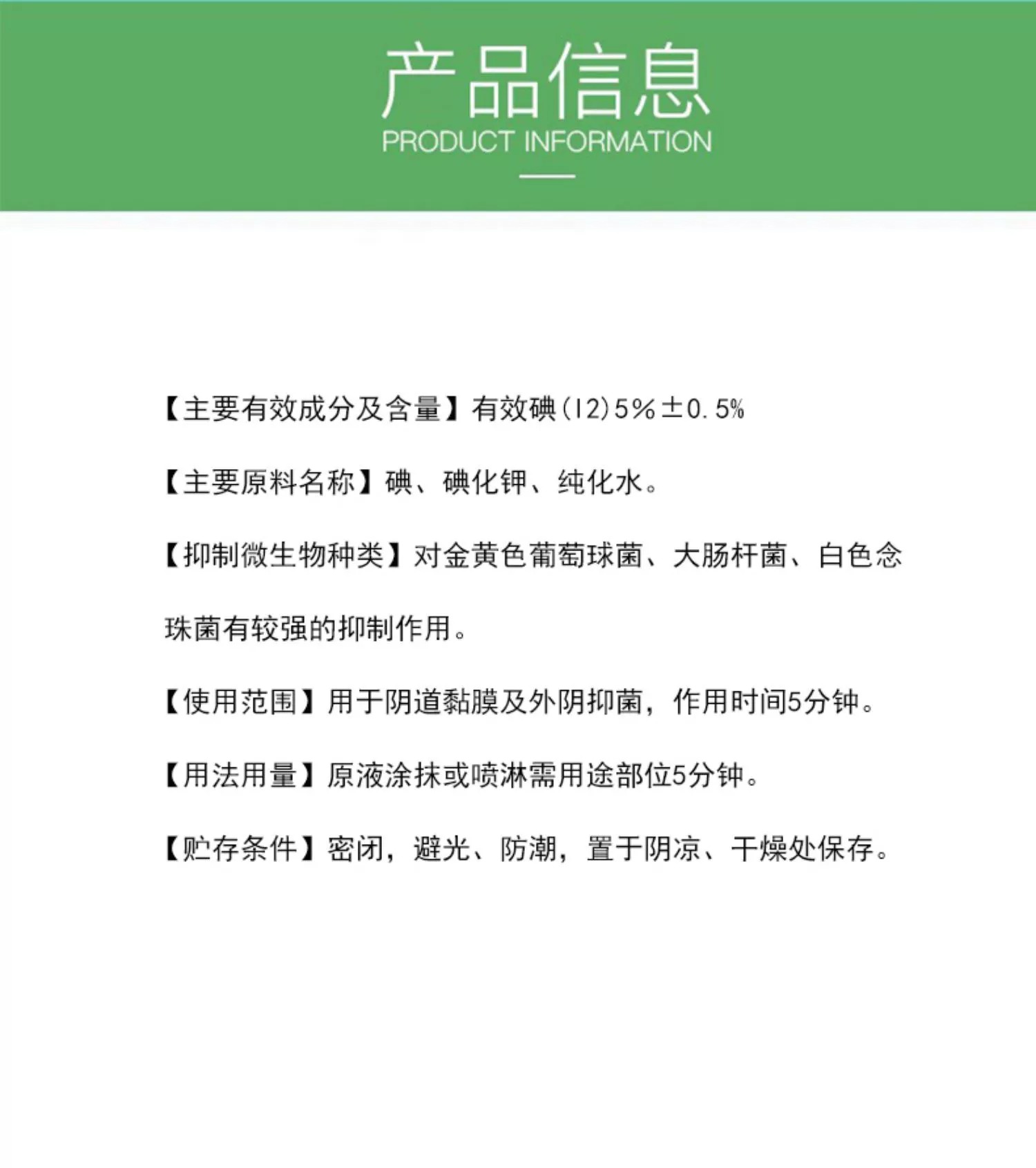 产品信息
PRODUCT INFORMATION

【主要有效成分及含量】有效碘（I2）5%±0.5%

【主要原料名称】碘、碘化钾、纯化水。

【抑制微生物种类】对金黄色葡萄球菌、大肠杆菌、白色念珠菌有较强的抑制作用。

【使用范围】用于阴道黏膜及外阴抑菌，作用时间5分钟。

【用法用量】原液涂抹或喷淋需用途部位5分钟。

【贮存条件】密闭，避光、防潮，置于阴凉、干燥处保存。